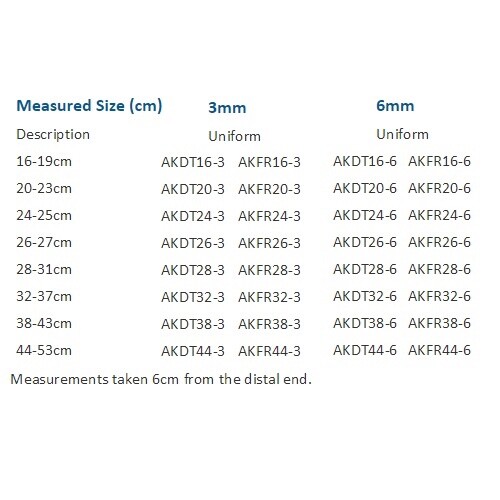 | Measured Size (cm) | 3mm | | 6mm | |
|---|---|---|---|---|
| Description | Uniform | | Uniform | |
| 16-19cm | AKDT16-3 | AKFR16-3 | AKDT16-6 | AKFR16-6 |
| 20-23cm | AKDT20-3 | AKFR20-3 | AKDT20-6 | AKFR20-6 |
| 24-25cm | AKDT24-3 | AKFR24-3 | AKDT24-6 | AKFR24-6 |
| 26-27cm | AKDT26-3 | AKFR26-3 | AKDT26-6 | AKFR26-6 |
| 28-31cm | AKDT28-3 | AKFR28-3 | AKDT28-6 | AKFR28-6 |
| 32-37cm | AKDT32-3 | AKFR32-3 | AKDT32-6 | AKFR32-6 |
| 38-43cm | AKDT38-3 | AKFR38-3 | AKDT38-6 | AKFR38-6 |
| 44-53cm | AKDT44-3 | AKFR44-3 | AKDT44-6 | AKFR44-6 |

Measurements taken 6cm from the distal end.